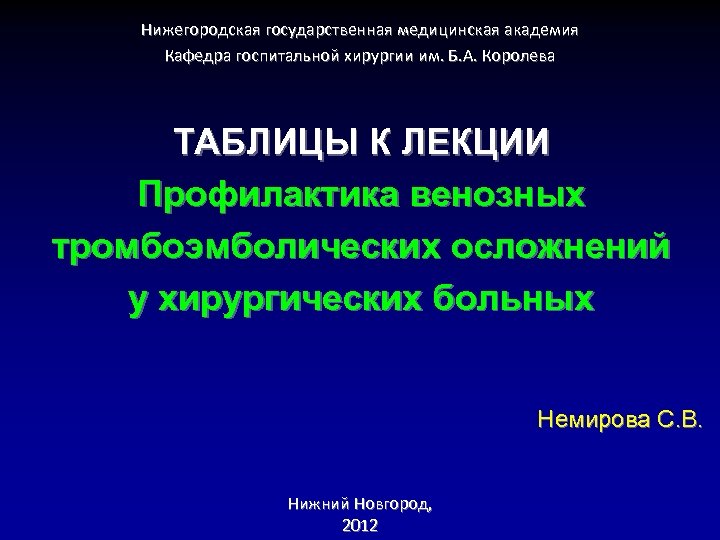 Нижегородская государственная медицинская академия
Кафедра госпитальной хирургии им. Б.А. Королева

ТАБЛИЦЫ К ЛЕКЦИИ
Профилактика венозных тромбоэмболических осложнений у хирургических больных

Немирова С.В.

Нижний Новгород,
2012